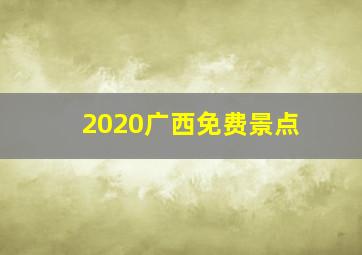 2020广西免费景点